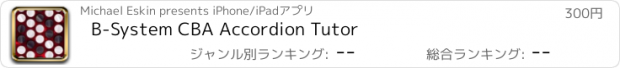 Michael Eskin presents iPhone/iPadアプリ

300円

B-System CBA Accordion Tutor

ジャンル別ランキング: --

総合ランキング: --